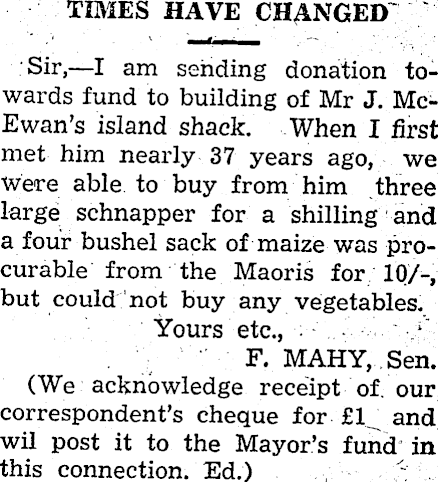 TIMES HAVE CHANGED

Sir,—I am sending donation towards fund to building of Mr J. McEwan's island shack. When I first met him nearly 37 years ago, we were able to buy from him three large schnapper for a shilling and a four bushel sack of maize was procurable from the Maoris for 10/-, but could not buy any vegetables.

Yours etc.,

F. MAHY, Sen.

(We acknowledge receipt of our correspondent's cheque for £1 and wil post it to the Mayor's fund in this connection. Ed.)